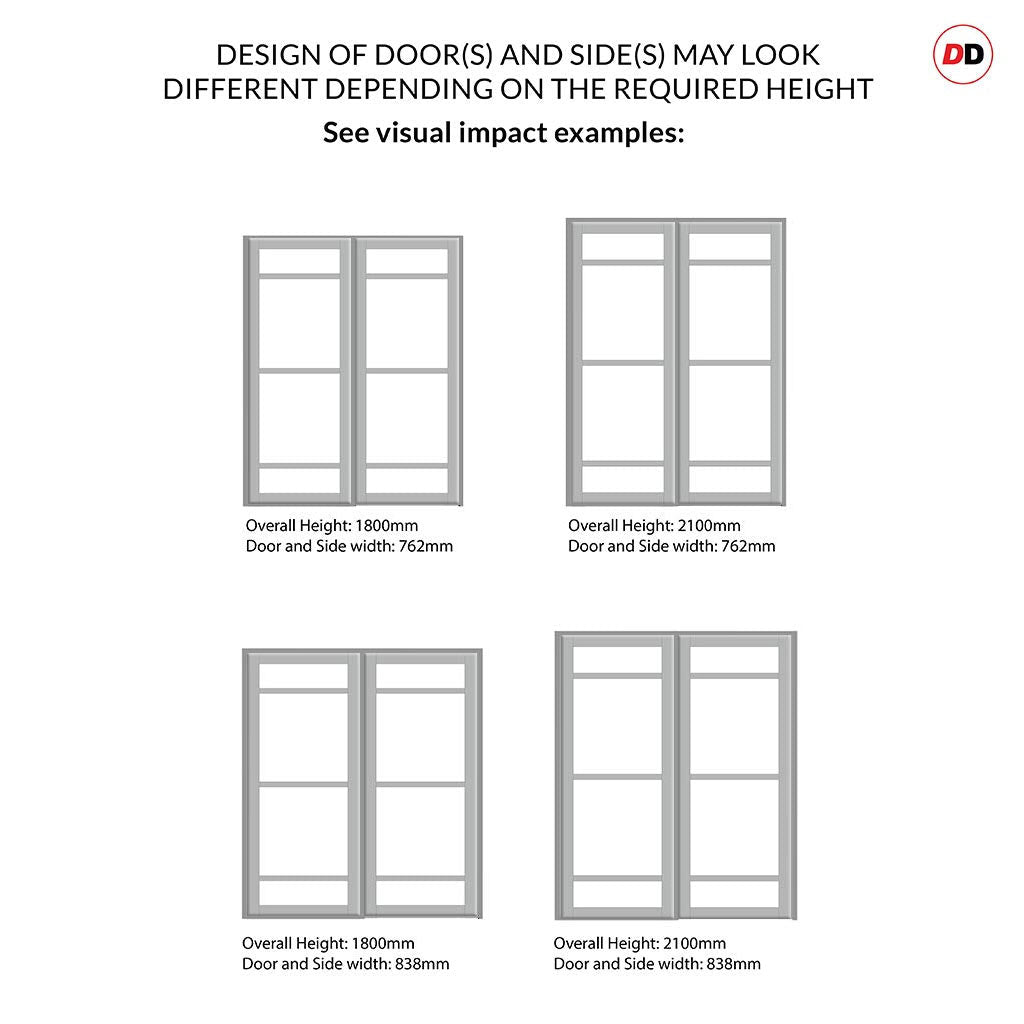 DESIGN OF DOOR(S) AND SIDE(S) MAY LOOK DIFFERENT DEPENDING ON THE REQUIRED HEIGHT

DD

See visual impact examples:

Overall Height: 1800mm
Door and Side width: 762mm

Overall Height: 2100mm
Door and Side width: 762mm

Overall Height: 1800mm
Door and Side width: 838mm

Overall Height: 2100mm
Door and Side width: 838mm